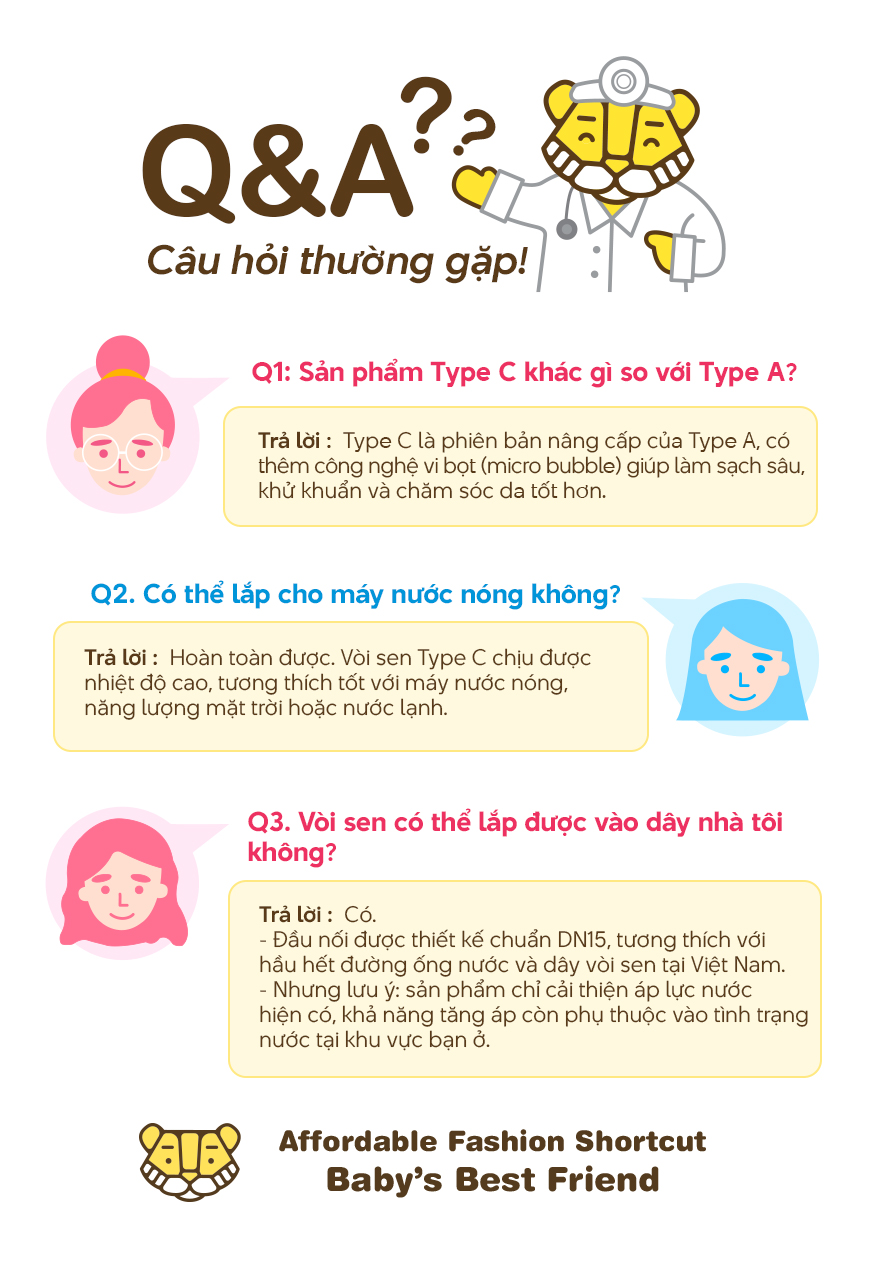 Q&A??

Câu hỏi thường gặp!

Q1: Sản phẩm Type C khác gì so với Type A?

Trả lời : Type C là phiên bản nâng cấp của Type A, có thêm công nghệ vi bọt (micro bubble) giúp làm sạch sâu, khử khuẩn và chăm sóc da tốt hơn.

Q2. Có thể lắp cho máy nước nóng không?

Trả lời : Hoàn toàn được. Vòi sen Type C chịu được nhiệt độ cao, tương thích tốt với máy nước nóng, năng lượng mặt trời hoặc nước lạnh.

Q3. Vòi sen có thể lắp được vào dây nhà tôi không?

Trả lời : Có.
- Đầu nối được thiết kế chuẩn DN15, tương thích với hầu hết đường ống nước và dây vòi sen tại Việt Nam.
- Nhưng lưu ý: sản phẩm chỉ cải thiện áp lực nước hiện có, khả năng tăng áp còn phụ thuộc vào tình trạng nước tại khu vực bạn ở.

Affordable Fashion Shortcut
Baby's Best Friend